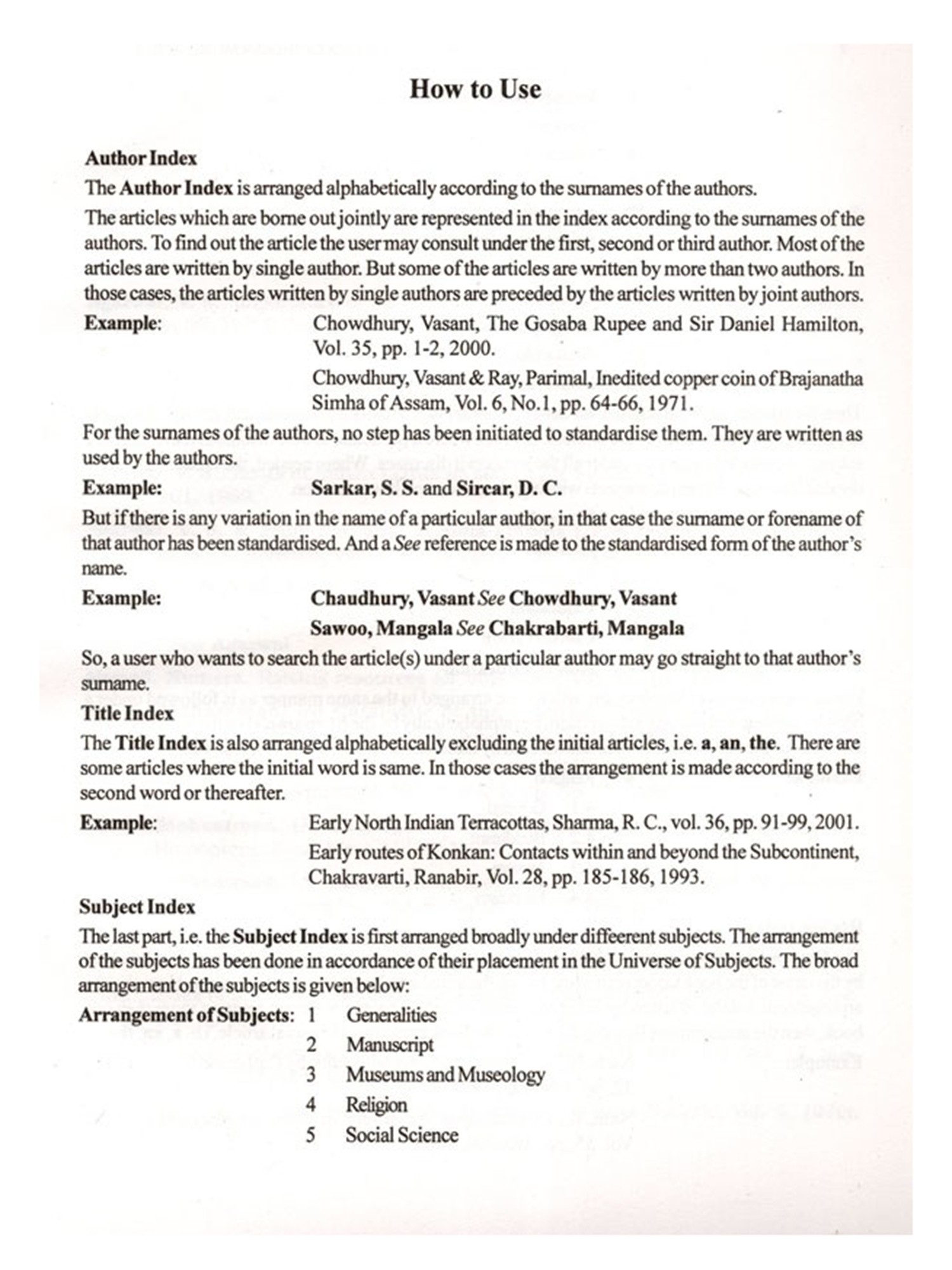 How to Use

Author Index

The Author Index is arranged alphabetically according to the surnames of the authors.

The articles which are borne out jointly are represented in the index according to the surnames of the authors. To find out the article the user may consult under the first, second or third author. Most of the articles are written by single author. But some of the articles are written by more than two authors. In those cases, the articles written by single authors are preceded by the articles written by joint authors.

Example: Chowdhury, Vasant, The Gosaba Rupee and Sir Daniel Hamilton, Vol. 35, pp. 1-2, 2000.

Chowdhury, Vasant & Ray, Parimal, Inedited copper coin of Brajanatha Simha of Assam, Vol. 6, No.1, pp. 64-66, 1971.

For the surnames of the authors, no step has been initiated to standardise them. They are written as used by the authors.

Example: Sarkar, S. S. and Sircar, D. C.

But if there is any variation in the name of a particular author, in that case the surname or forename of that author has been standardised. And a See reference is made to the standardised form of the author's name.

Example: Chaudhury, Vasant See Chowdhury, Vasant

Sawoo, Mangala See Chakrabarti, Mangala

So, a user who wants to search the article(s) under a particular author may go straight to that author's surname.

Title Index

The Title Index is also arranged alphabetically excluding the initial articles, i.e. a, an, the. There are some articles where the initial word is same. In those cases the arrangement is made according to the second word or thereafter.

Example: Early North Indian Terracottas, Sharma, R. C., vol. 36, pp. 91-99, 2001.

Early routes of Konkan: Contacts within and beyond the Subcontinent, Chakravarti, Ranabir, Vol. 28, pp. 185-186, 1993.

Subject Index

The last part, i.e. the Subject Index is first arranged broadly under diffeerent subjects. The arrangement of the subjects has been done in accordance of their placement in the Universe of Subjects. The broad arrangement of the subjects is given below:

Arrangement of Subjects: 1 Generalities
2 Manuscript
3 Museums and Museology
4 Religion
5 Social Science